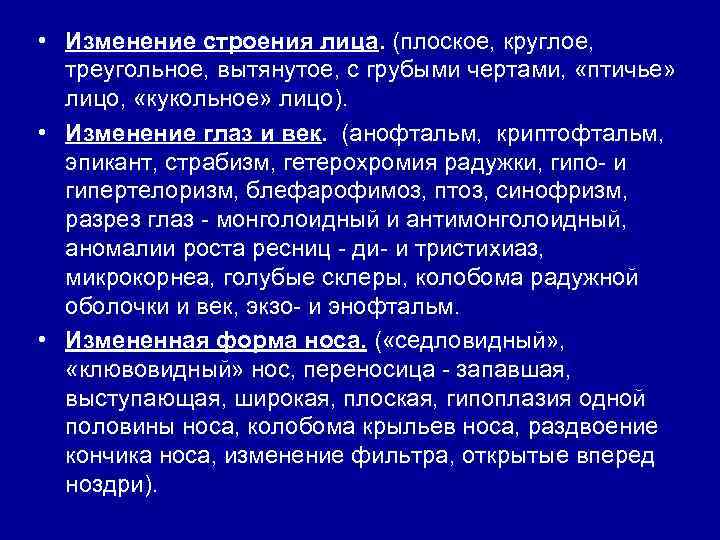 • Изменение строения лица. (плоское, круглое, треугольное, вытянутое, с грубыми чертами, «птичье» лицо, «кукольное» лицо).

• Изменение глаз и век. (анофтальм, криптофтальм, эпикант, страбизм, гетерохромия радужки, гипо- и гипертелоризм, блефарофимоз, птоз, синофризм, разрез глаз - монголоидный и антимонголоидный, аномалии роста ресниц - ди- и тристихиаз, микрокорнеа, голубые склеры, колобома радужной оболочки и век, экзо- и энофтальм.

• Измененная форма носа. («седловидный», «клювовидный» нос, переносица - запавшая, выступающая, широкая, плоская, гипоплазия одной половины носа, колобома крыльев носа, раздвоение кончика носа, изменение фильтра, открытые вперед ноздри).